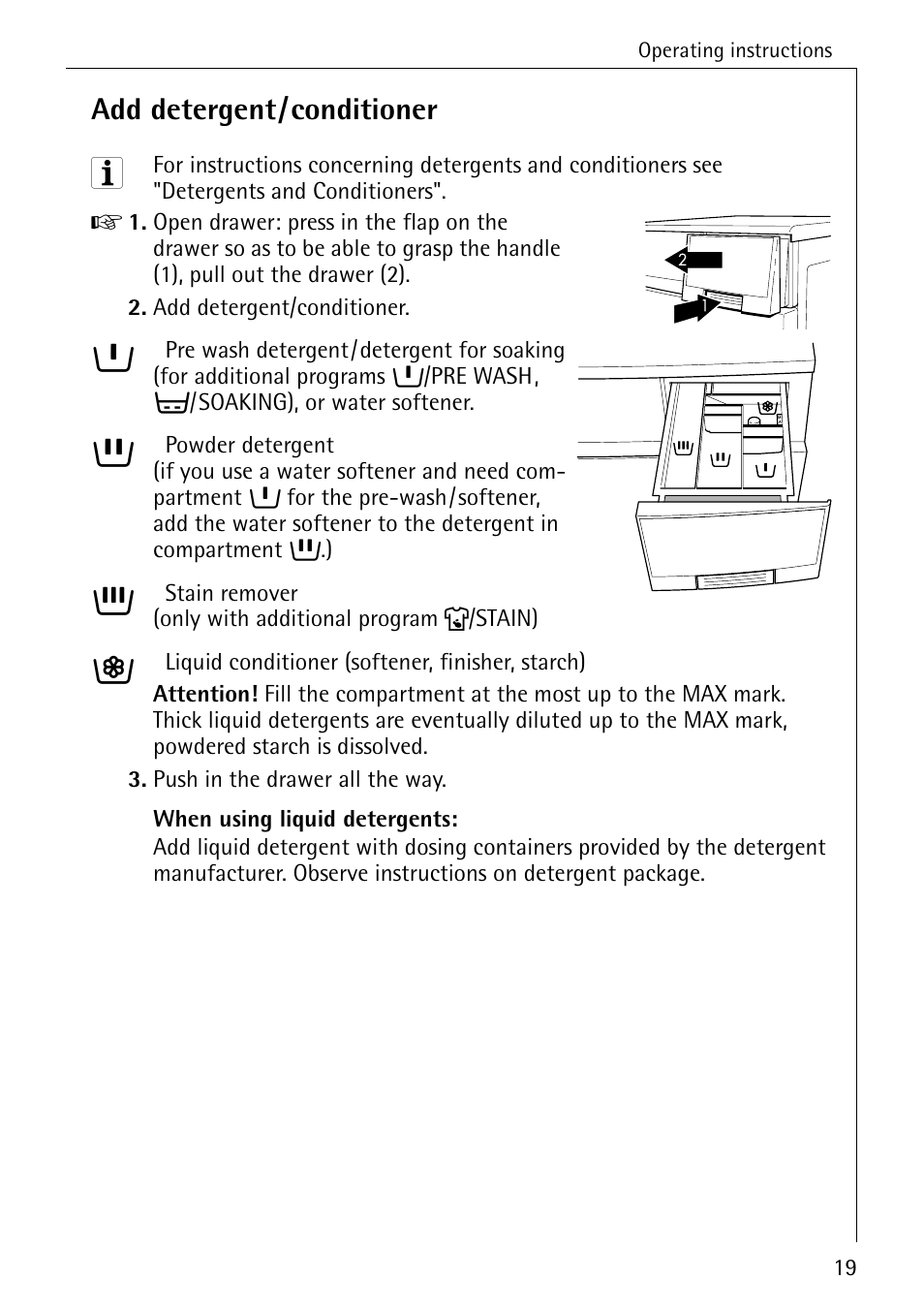 Operating instructions

Add detergent/conditioner

For instructions concerning detergents and conditioners see "Detergents and Conditioners".

1. Open drawer: press in the flap on the drawer so as to be able to grasp the handle (1), pull out the drawer (2).

2

1

2. Add detergent/conditioner.

Pre wash detergent/detergent for soaking (for additional programs /PRE WASH, /SOAKING), or water softener.

Powder detergent (if you use a water softener and need compartment for the pre-wash/softener, add the water softener to the detergent in compartment .)

Stain remover (only with additional program /STAIN)

Liquid conditioner (softener, finisher, starch)

Attention! Fill the compartment at the most up to the MAX mark. Thick liquid detergents are eventually diluted up to the MAX mark, powdered starch is dissolved.

3. Push in the drawer all the way.

When using liquid detergents:
Add liquid detergent with dosing containers provided by the detergent manufacturer. Observe instructions on detergent package.

19